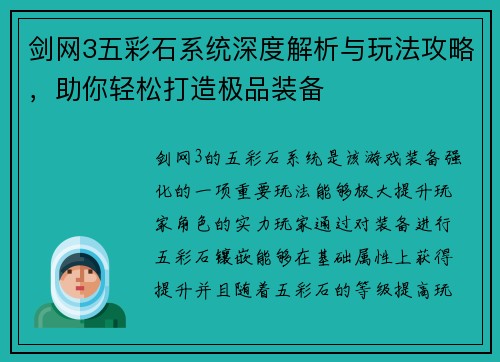 剑网3五彩石系统深度解析与玩法攻略，助你轻松打造极品装备

剑网3的五彩石系统是该游戏装备强化的一项重要玩法能够极大提升玩家角色的实力玩家通过对装备进行五彩石镶嵌能够在基础属性上获得提升并且随着五彩石的等级提高玩